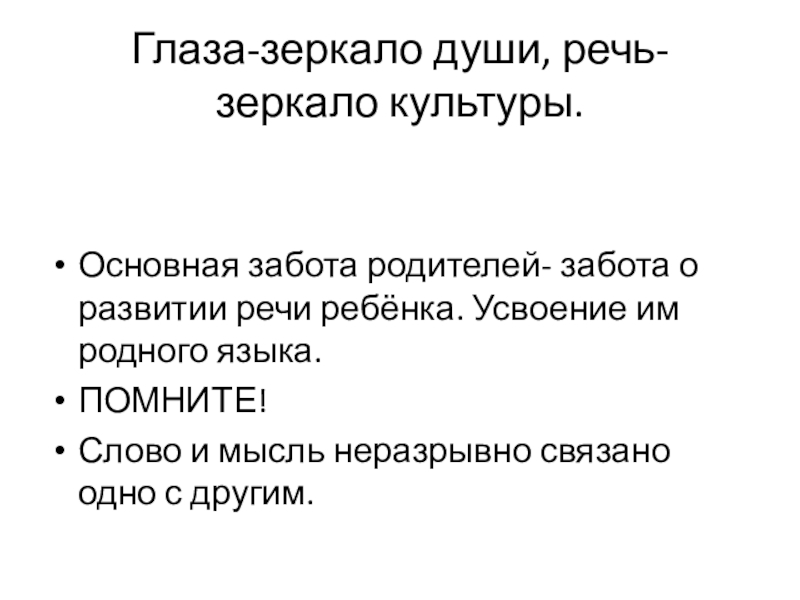 Глаза-зеркало души, речь-зеркало культуры.

• Основная забота родителей- забота о развитии речи ребёнка. Усвоение им родного языка.
• ПОМНИТЕ!
• Слово и мысль неразрывно связано одно с другим.